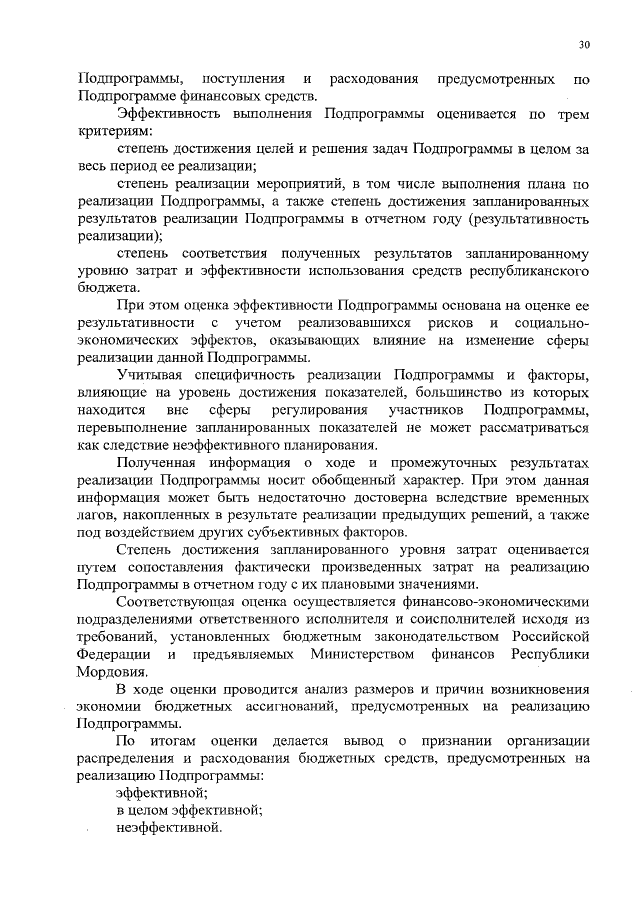 30

Подпрограммы, поступления и расходования предусмотренных по Подпрограмме финансовых средств.

Эффективность выполнения Подпрограммы оценивается по трем критериям:

степень достижения целей и решения задач Подпрограммы в целом за весь период ее реализации;

степень реализации мероприятий, в том числе выполнения плана по реализации Подпрограммы, а также степень достижения запланированных результатов реализации Подпрограммы в отчетном году (результативность реализации);

степень соответствия полученных результатов запланированному уровню затрат и эффективности использования средств республиканского бюджета.

При этом оценка эффективности Подпрограммы основана на оценке ее результативности с учетом реализовавшихся рисков и социально-экономических эффектов, оказывающих влияние на изменение сферы реализации данной Подпрограммы.

Учитывая специфичность реализации Подпрограммы и факторы, влияющие на уровень достижения показателей, большинство из которых находится вне сферы регулирования участников Подпрограммы, перевыполнение запланированных показателей не может рассматриваться как следствие неэффективного планирования.

Полученная информация о ходе и промежуточных результатах реализации Подпрограммы носит обобщенный характер. При этом данная информация может быть недостаточно достоверна вследствие временных лагов, накопленных в результате реализации предыдущих решений, а также под воздействием других субъективных факторов.

Степень достижения запланированного уровня затрат оценивается путем сопоставления фактически произведенных затрат на реализацию Подпрограммы в отчетном году с их плановыми значениями.

Соответствующая оценка осуществляется финансово-экономическими подразделениями ответственного исполнителя и соисполнителей исходя из требований, установленных бюджетным законодательством Российской Федерации и предъявляемых Министерством финансов Республики Мордовия.

В ходе оценки проводится анализ размеров и причин возникновения экономии бюджетных ассигнований, предусмотренных на реализацию Подпрограммы.

По итогам оценки делается вывод о признании организации распределения и расходования бюджетных средств, предусмотренных на реализацию Подпрограммы:

эффективной;
в целом эффективной;
неэффективной.